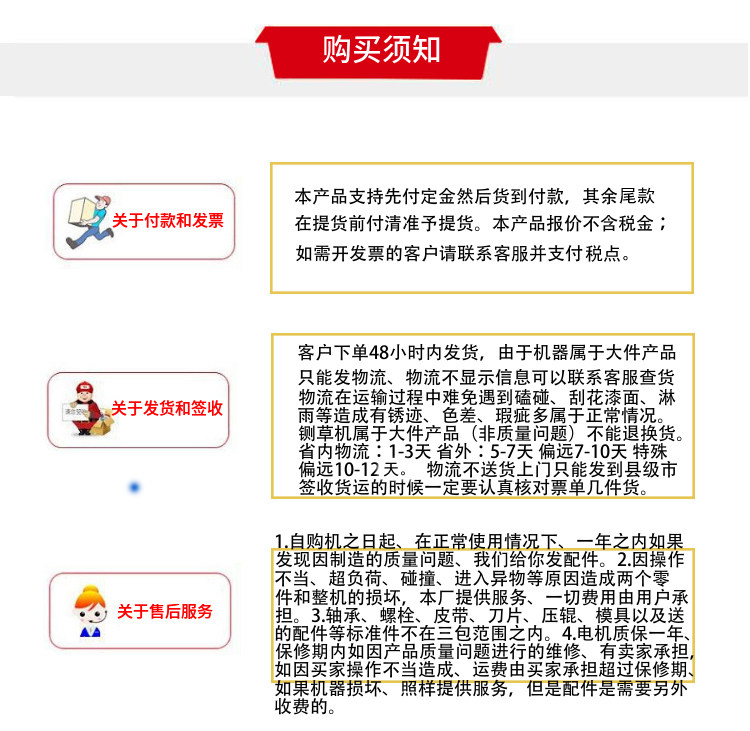 购买须知

关于付款和发票

本产品支持先付定金然后货到付款，其余尾款在提货前付清准予提货。本产品报价不含税金；如需开发票的客户请联系客服并支付税点。

关于发货和签收

客户下单48小时内发货，由于机器属于大件产品只能发物流、物流不显示信息可以联系客服查货物流在运输过程中难免遇到磕碰、刮花漆面、淋雨等造成有锈迹、色差、瑕疵多属于正常情况。铡草机属于大件产品（非质量问题）不能退换货。省内物流：1-3天 省外：5-7天 偏远7-10天 特殊偏远10-12天。 物流不送货上门只能发到县级市签收货运的时候一定要认真核对票单几件货。

关于售后服务

1.自购机之日起、在正常使用情况下、一年之内如果发现因制造的质量问题、我们给你发配件。2.因操作不当、超负荷、碰撞、进入异物等原因造成两个零件和整机的损坏，本厂提供服务、一切费用由用户承担。3.轴承、螺栓、皮带、刀片、压辊、模具以及送的配件等标准件不在三包范围之内。4.电机质保一年、保修期内如因产品质量问题进行的维修、有卖家承担，如因买家操作不当造成、运费由买家承担超过保修期、如果机器损坏、照样提供服务，但是配件是需要另外收费的。